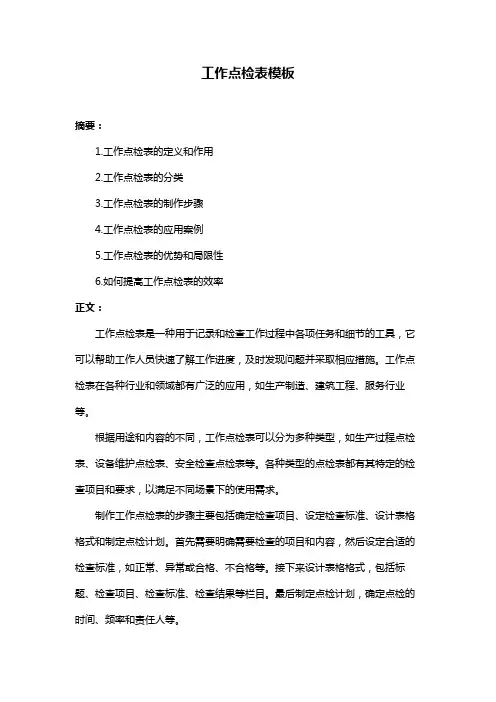 工作点检表模板

摘要：

1.工作点检表的定义和作用

2.工作点检表的分类

3.工作点检表的制作步骤

4.工作点检表的应用案例

5.工作点检表的优势和局限性

6.如何提高工作点检表的效率

正文：

工作点检表是一种用于记录和检查工作过程中各项任务和细节的工具，它可以帮助工作人员快速了解工作进度，及时发现问题并采取相应措施。工作点检表在各种行业和领域都有广泛的应用，如生产制造、建筑工程、服务行业等。

根据用途和内容的不同，工作点检表可以分为多种类型，如生产过程点检表、设备维护点检表、安全检查点检表等。各种类型的点检表都有其特定的检查项目和要求，以满足不同场景下的使用需求。

制作工作点检表的步骤主要包括确定检查项目、设定检查标准、设计表格格式和制定点检计划。首先需要明确需要检查的项目和内容，然后设定合适的检查标准，如正常、异常或合格、不合格等。接下来设计表格格式，包括标题、检查项目、检查标准、检查结果等栏目。最后制定点检计划，确定点检的时间、频率和责任人等。